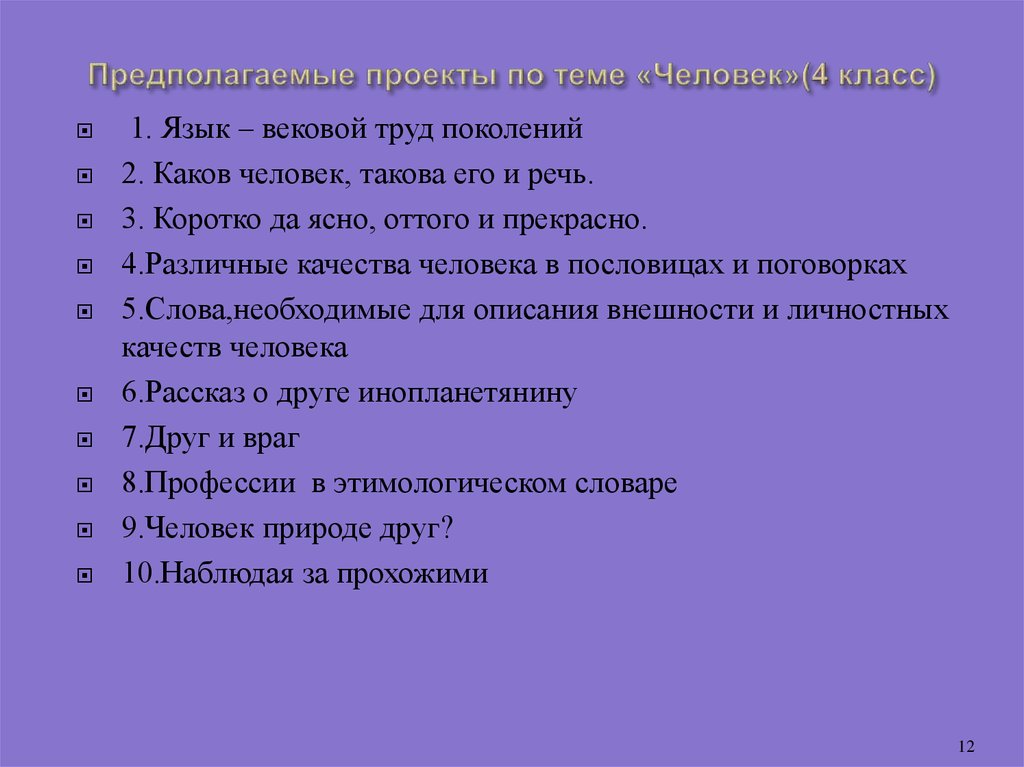 Предполагаемые проекты по теме «Человек»(4 класс)

1. Язык – вековой труд поколений

2. Каков человек, такова его и речь.

3. Коротко да ясно, оттого и прекрасно.

4.Различные качества человека в пословицах и поговорках

5.Слова,необходимые для описания внешности и личностных качеств человека

6.Рассказ о друге инопланетянину

7.Друг и враг

8.Профессии в этимологическом словаре

9.Человек природе друг?

10.Наблюдая за прохожими

12